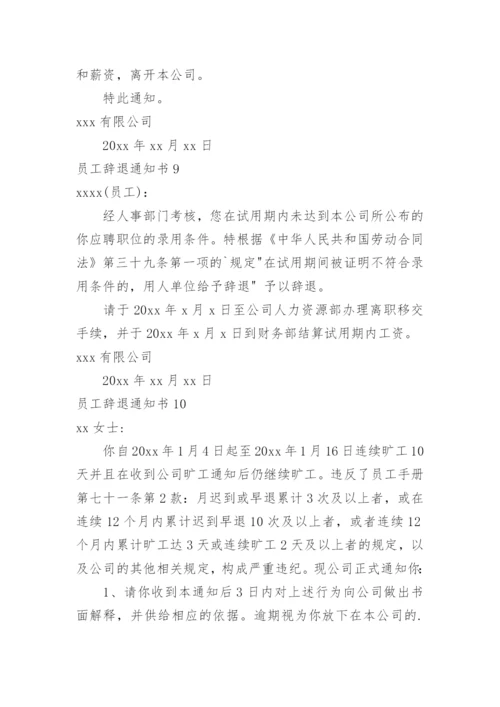 和薪资，离开本公司。

特此通知。

xxx 有限公司

20xx 年 xx 月 xx 日

员工辞退通知书 9

xxxx(员工)：

经人事部门考核，您在试用期内未达到本公司所公布的你应聘职位的录用条件。特根据《中华人民共和国劳动合同法》第三十九条第一项的`规定"在试用期间被证明不符合录用条件的，用人单位给予辞退" 予以辞退。

请于 20xx 年 x 月 x 日至公司人力资源部办理离职移交手续，并于 20xx 年 x 月 x 日到财务部结算试用期内工资。

xxx 有限公司

20xx 年 xx 月 xx 日

员工辞退通知书 10

xx 女士：

你自 20xx 年 1 月 4 日起至 20xx 年 1 月 16 日连续旷工 10 天并且在收到公司旷工通知后仍继续旷工。违反了员工手册第七十一条第 2 款：月迟到或早退累计 3 次及以上者，或在连续 12 个月内累计迟到早退 10 次及以上者，或者连续 12 个月内累计旷工达 3 天或连续旷工 2 天及以上者的规定，以及公司的其他相关规定，构成严重违纪。现公司正式通知你：

1、请你收到本通知后 3 日内对上述行为向公司做出书面解释，并供给相应的依据。逾期视为你放下在本公司的.